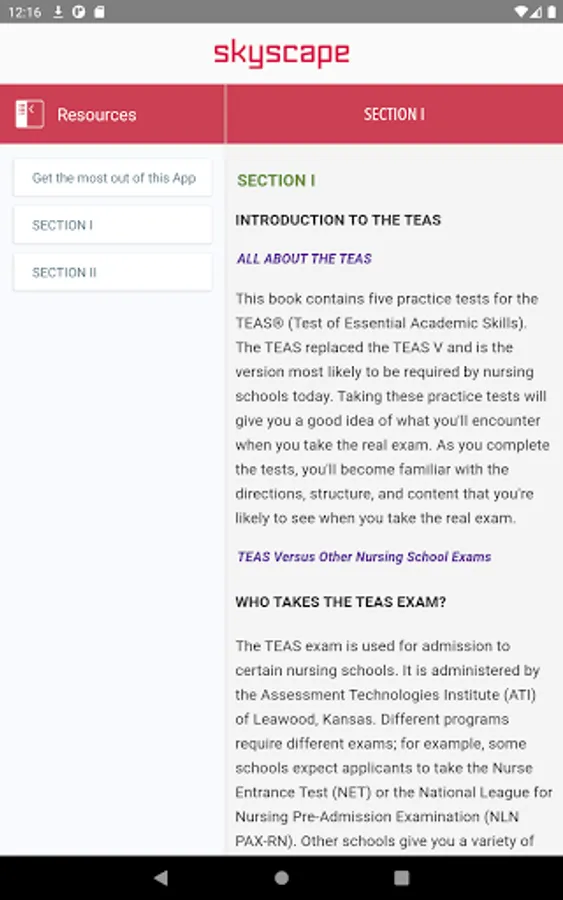 12:16

skyscape

Resources

SECTION I

Get the most out of this App

SECTION I

SECTION II

SECTION I

INTRODUCTION TO THE TEAS

ALL ABOUT THE TEAS

This book contains five practice tests for the TEAS® (Test of Essential Academic Skills). The TEAS replaced the TEAS V and is the version most likely to be required by nursing schools today. Taking these practice tests will give you a good idea of what you'll encounter when you take the real exam. As you complete the tests, you'll become familiar with the directions, structure, and content that you're likely to see when you take the real exam.

TEAS Versus Other Nursing School Exams

WHO TAKES THE TEAS EXAM?

The TEAS exam is used for admission to certain nursing schools. It is administered by the Assessment Technologies Institute (ATI) of Leawood, Kansas. Different programs require different exams; for example, some schools expect applicants to take the Nurse Entrance Test (NET) or the National League for Nursing Pre-Admission Examination (NLN PAX-RN). Other schools give you a variety of